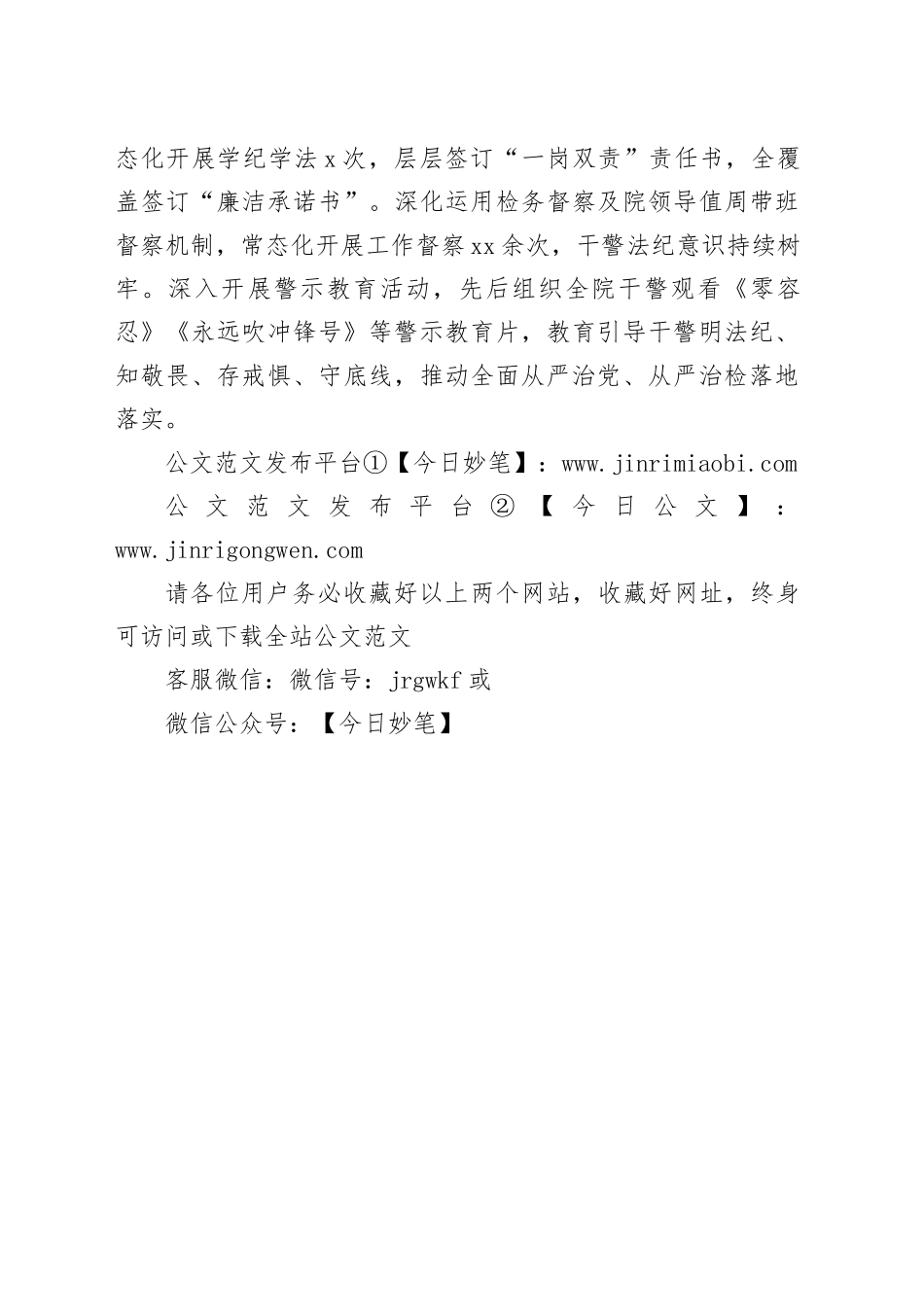 态化开展学纪学法x次，层层签订“一岗双责”责任书，全覆盖签订“廉洁承诺书”。深化运用检务督察及院领导值周带班督察机制，常态化开展工作督察xx余次，干警法纪意识持续树牢。深入开展警示教育活动，先后组织全院干警观看《零容忍》《永远吹冲锋号》等警示教育片，教育引导干警明法纪、知敬畏、存戒惧、守底线，推动全面从严治党、从严治检落地落实。

公文范文发布平台①【今日妙笔】：www.jinrimiaobi.com

公文范文发布平台②【今日公文】：www.jinrigongwen.com

请各位用户务必收藏好以上两个网站，收藏好网址，终身可访问或下载全站公文范文

客服微信：微信号：jrgwkf或

微信公众号：【今日妙笔】